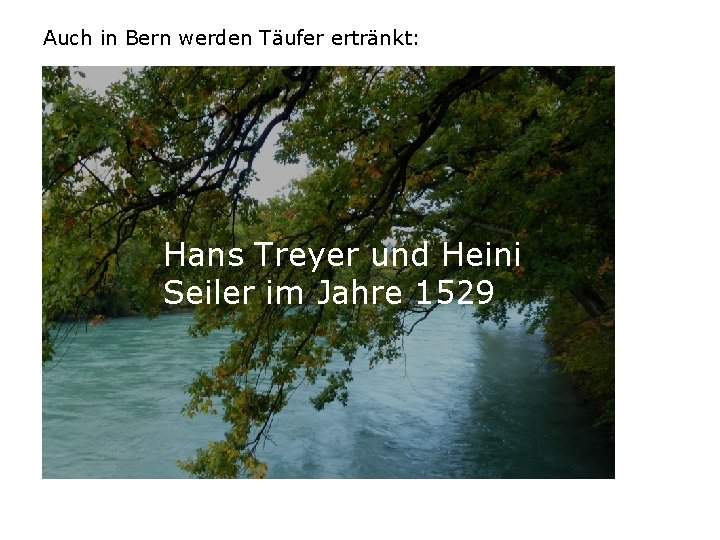 Auch in Bern werden Täufer ertränkt:

Hans Treyer und Heini Seiler im Jahre 1529